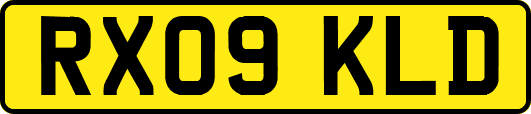 RX09 KLD